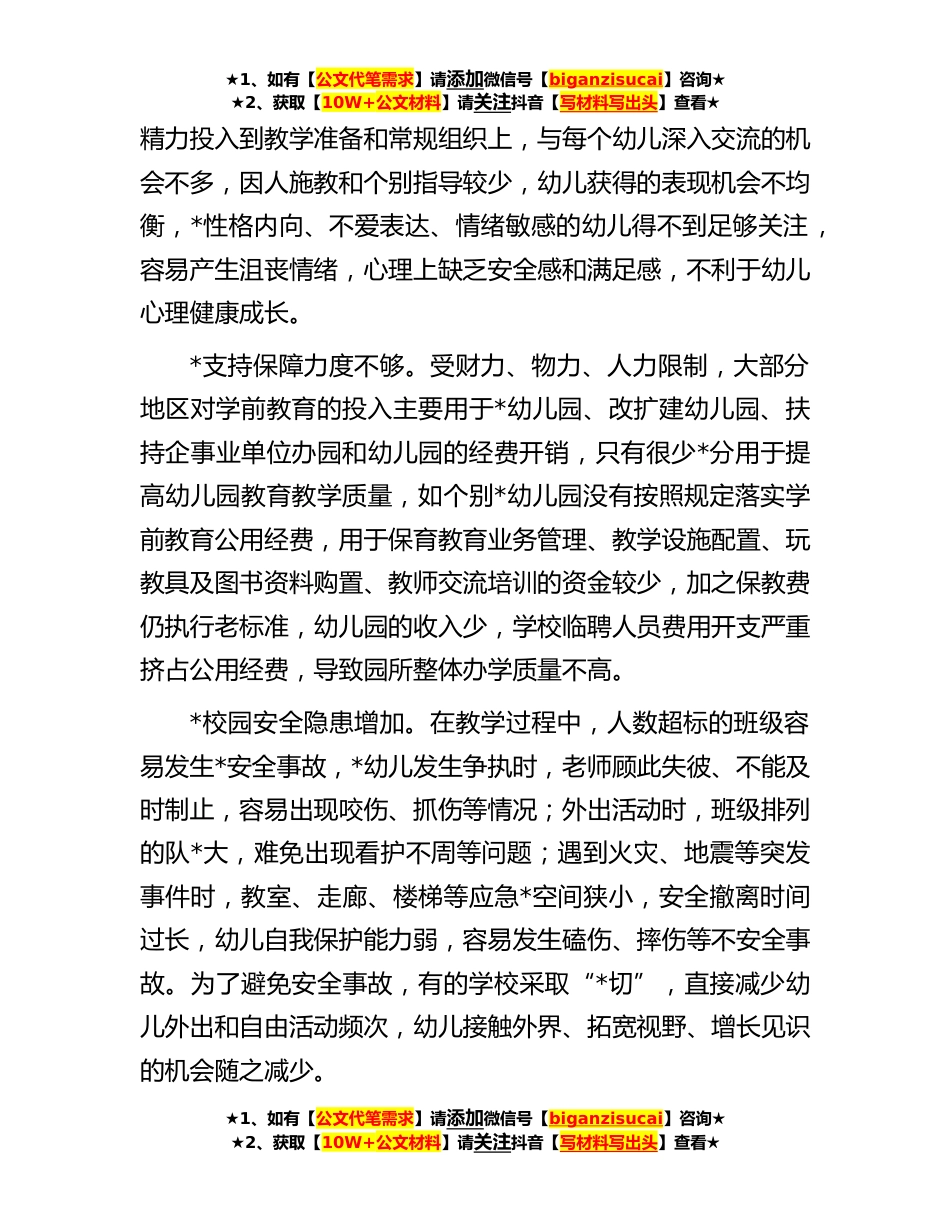 ★1、如有【公文代笔需求】请添加微信号【biganzisucai】咨询★
★2、获取【10W+公文材料】请关注抖音【写材料写出头】查看★

精力投入到教学准备和常规组织上，与每个幼儿深入交流的机会不多，因人施教和个别指导较少，幼儿获得的表现机会不均衡，*性格内向、不爱表达、情绪敏感的幼儿得不到足够关注，容易产生沮丧情绪，心理上缺乏安全感和满足感，不利于幼儿心理健康成长。

*支持保障力度不够。受财力、物力、人力限制，大部分地区对学前教育的投入主要用于*幼儿园、改扩建幼儿园、扶持企事业单位办园和幼儿园的经费开销，只有很少*分用于提高幼儿园教育教学质量，如个别*幼儿园没有按照规定落实学前教育公用经费，用于保育教育业务管理、教学设施配置、玩教具及图书资料购置、教师交流培训的资金较少，加之保教费仍执行老标准，幼儿园的收入少，学校临聘人员费用开支严重挤占公用经费，导致园所整体办学质量不高。

*校园安全隐患增加。在教学过程中，人数超标的班级容易发生*安全事故，*幼儿发生争执时，老师顾此失彼、不能及时制止，容易出现咬伤、抓伤等情况；外出活动时，班级排列的队*大，难免出现看护不周等问题；遇到火灾、地震等突发事件时，教室、走廊、楼梯等应急*空间狭小，安全撤离时间过长，幼儿自我保护能力弱，容易发生磕伤、摔伤等不安全事故。为了避免安全事故，有的学校采取“*切”，直接减少幼儿外出和自由活动频次，幼儿接触外界、拓宽视野、增长见识的机会随之减少。

★1、如有【公文代笔需求】请添加微信号【biganzisucai】咨询★
★2、获取【10W+公文材料】请关注抖音【写材料写出头】查看★